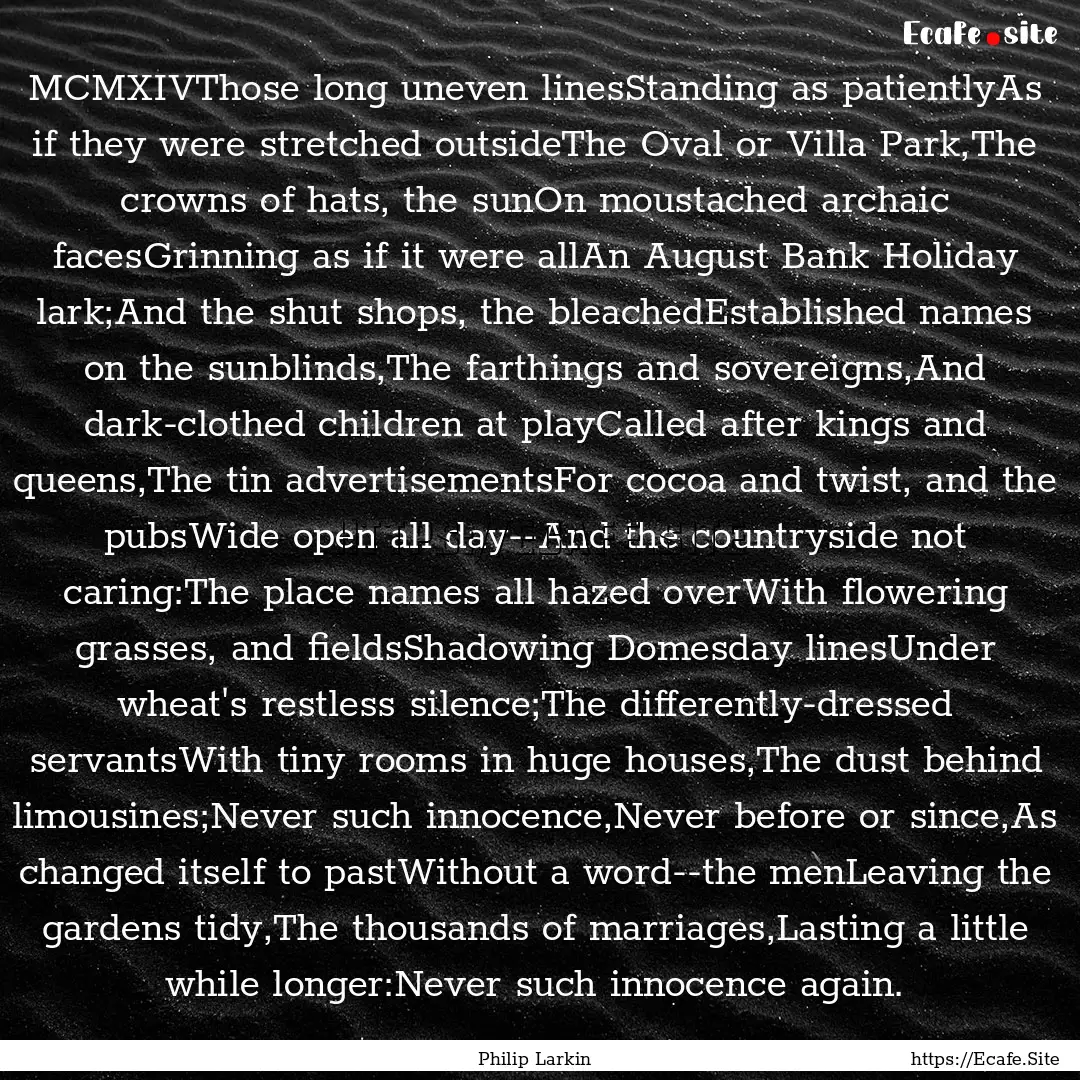 Ecafe.site

MCMXIVThose long uneven linesStanding as patientlyAs if they were stretched outsideThe Oval or Villa Park,The crowns of hats, the sunOn moustached archaic facesGrinning as if it were allAn August Bank Holiday lark;And the shut shops, the bleachedEstablished names on the sunblinds,The farthings and sovereigns,And dark-clothed children at playCalled after kings and queens,The tin advertisementsFor cocoa and twist, and the pubsWide open all day--And the countryside not caring:The place names all hazed overWith flowering grasses, and fieldsShadowing Domesday linesUnder wheat's restless silence;The differently-dressed servantsWith tiny rooms in huge houses,The dust behind limousines;Never such innocence,Never before or since,As changed itself to pastWithout a word--the menLeaving the gardens tidy,The thousands of marriages,Lasting a little while longer:Never such innocence again.

Philip Larkin

https://Ecafe.Site